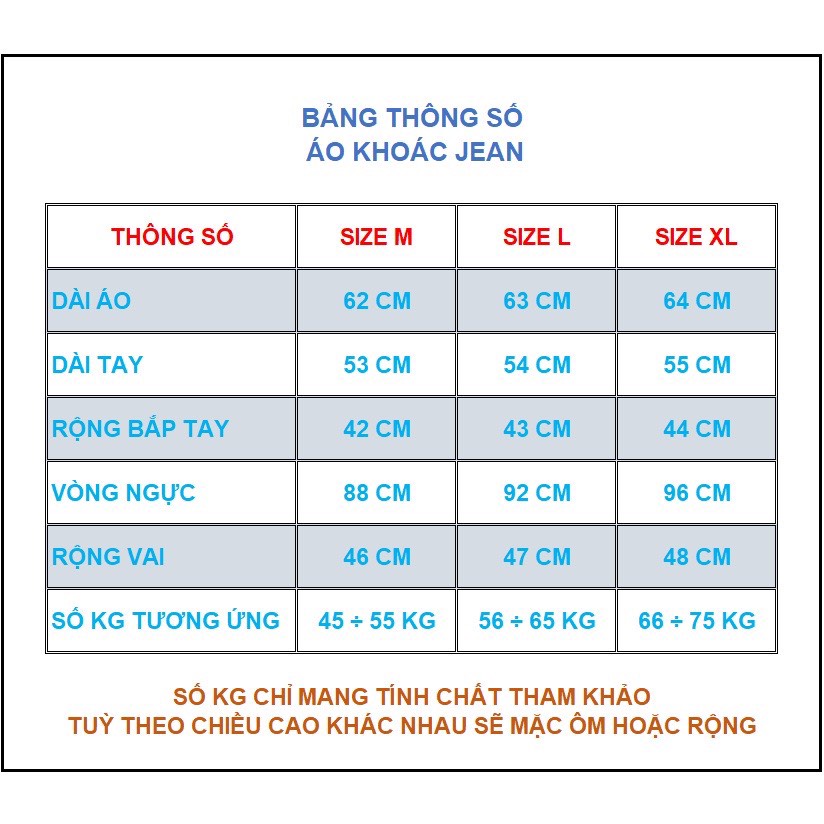 BẢNG THÔNG SỐ
ÁO KHOÁC JEAN

| THÔNG SỐ | SIZE M | SIZE L | SIZE XL |
|---|---|---|---|
| DÀI ÁO | 62 CM | 63 CM | 64 CM |
| DÀI TAY | 53 CM | 54 CM | 55 CM |
| RỘNG BẮP TAY | 42 CM | 43 CM | 44 CM |
| VÒNG NGỰC | 88 CM | 92 CM | 96 CM |
| RỘNG VAI | 46 CM | 47 CM | 48 CM |
| SỐ KG TƯƠNG ỨNG | 45 ÷ 55 KG | 56 ÷ 65 KG | 66 ÷ 75 KG |

SỐ KG CHỈ MANG TÍNH CHẤT THAM KHẢO
TUỲ THEO CHIỀU CAO KHÁC NHAU SẼ MẶC ÔM HOẶC RỘNG